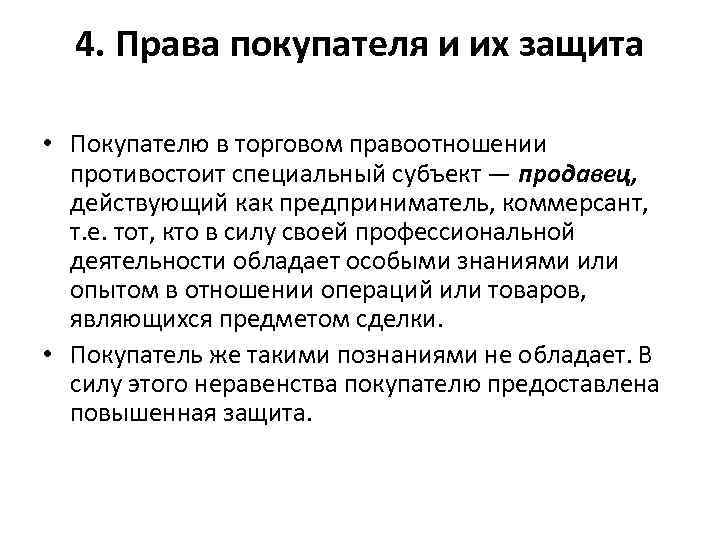 4. Права покупателя и их защита

• Покупателю в торговом правоотношении противостоит специальный субъект — продавец, действующий как предприниматель, коммерсант, т.е. тот, кто в силу своей профессиональной деятельности обладает особыми знаниями или опытом в отношении операций или товаров, являющихся предметом сделки.

• Покупатель же такими познаниями не обладает. В силу этого неравенства покупателю предоставлена повышенная защита.